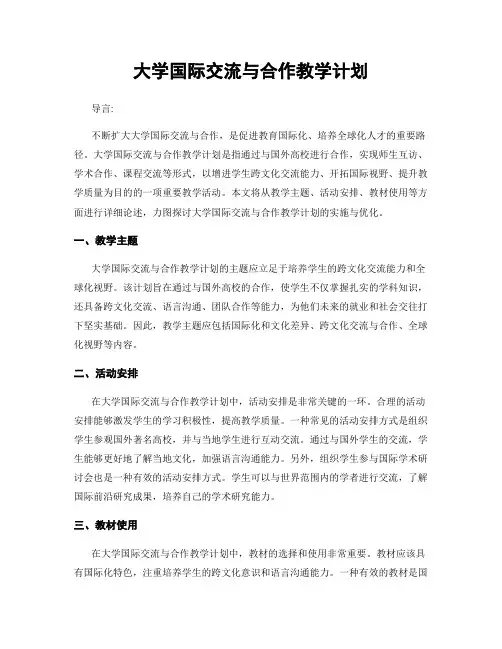 大学国际交流与合作教学计划

导言:

不断扩大大学国际交流与合作，是促进教育国际化、培养全球化人才的重要路径。大学国际交流与合作教学计划是指通过与国外高校进行合作，实现师生互访、学术合作、课程交流等形式，以增进学生跨文化交流能力、开拓国际视野、提升教学质量为目的的一项重要教学活动。本文将从教学主题、活动安排、教材使用等方面进行详细论述，力图探讨大学国际交流与合作教学计划的实施与优化。

一、教学主题

大学国际交流与合作教学计划的主题应立足于培养学生的跨文化交流能力和全球化视野。该计划旨在通过与国外高校的合作，使学生不仅掌握扎实的学科知识，还具备跨文化交流、语言沟通、团队合作等能力，为他们未来的就业和社会交往打下坚实基础。因此，教学主题应包括国际化和文化差异、跨文化交流与合作、全球化视野等内容。

二、活动安排

在大学国际交流与合作教学计划中，活动安排是非常关键的一环。合理的活动安排能够激发学生的学习积极性，提高教学质量。一种常见的活动安排方式是组织学生参观国外著名高校，并与当地学生进行互动交流。通过与国外学生的交流，学生能够更好地了解当地文化，加强语言沟通能力。另外，组织学生参与国际学术研讨会也是一种有效的活动安排方式。学生可以与世界范围内的学者进行交流，了解国际前沿研究成果，培养自己的学术研究能力。

三、教材使用

在大学国际交流与合作教学计划中，教材的选择和使用非常重要。教材应该具有国际化特色，注重培养学生的跨文化意识和语言沟通能力。一种有效的教材是国